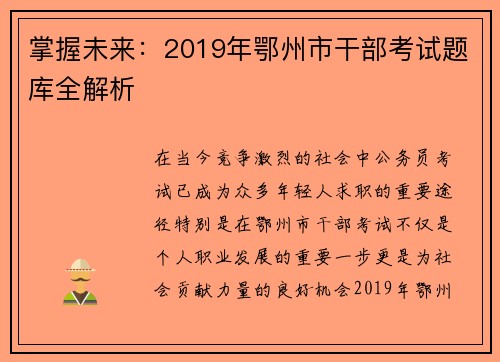 掌握未来：2019年鄂州市干部考试题库全解析

在当今竞争激烈的社会中公务员考试已成为众多年轻人求职的重要途径特别是在鄂州市干部考试不仅是个人职业发展的重要一步更是为社会贡献力量的良好机会2019年鄂州